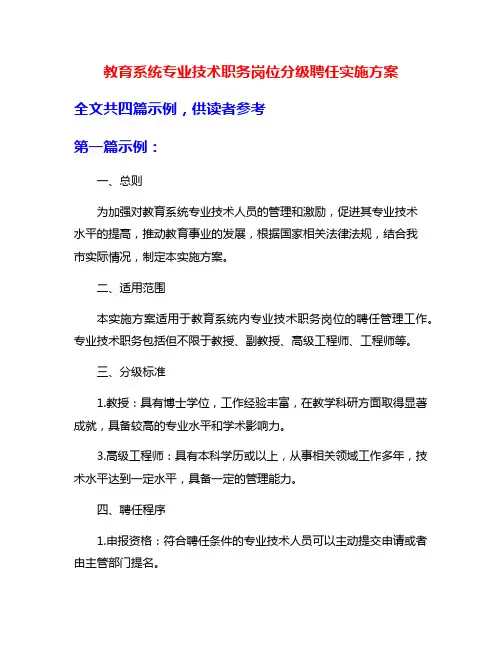 教育系统专业技术职务岗位分级聘任实施方案

全文共四篇示例，供读者参考

第一篇示例：

一、总则

为加强对教育系统专业技术人员的管理和激励，促进其专业技术水平的提高，推动教育事业的发展，根据国家相关法律法规，结合我市实际情况，制定本实施方案。

二、适用范围

本实施方案适用于教育系统内专业技术职务岗位的聘任管理工作。专业技术职务包括但不限于教授、副教授、高级工程师、工程师等。

三、分级标准

1.教授：具有博士学位，工作经验丰富，在教学科研方面取得显著成就，具备较高的专业水平和学术影响力。

3.高级工程师：具有本科学历或以上，从事相关领域工作多年，技术水平达到一定水平，具备一定的管理能力。

四、聘任程序

1.申报资格：符合聘任条件的专业技术人员可以主动提交申请或者由主管部门提名。